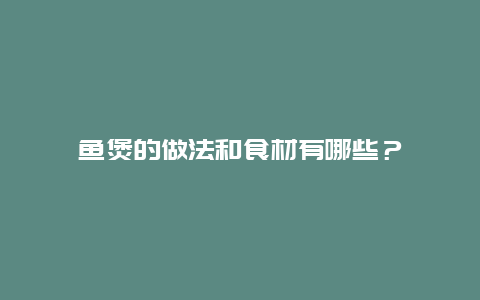 鱼煲的做法和食材有哪些？